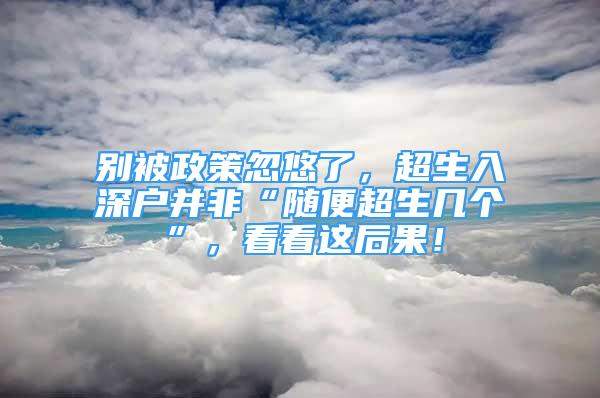 别被政策忽悠了，超生入深户并非“随便超生几个”，看看这后果！